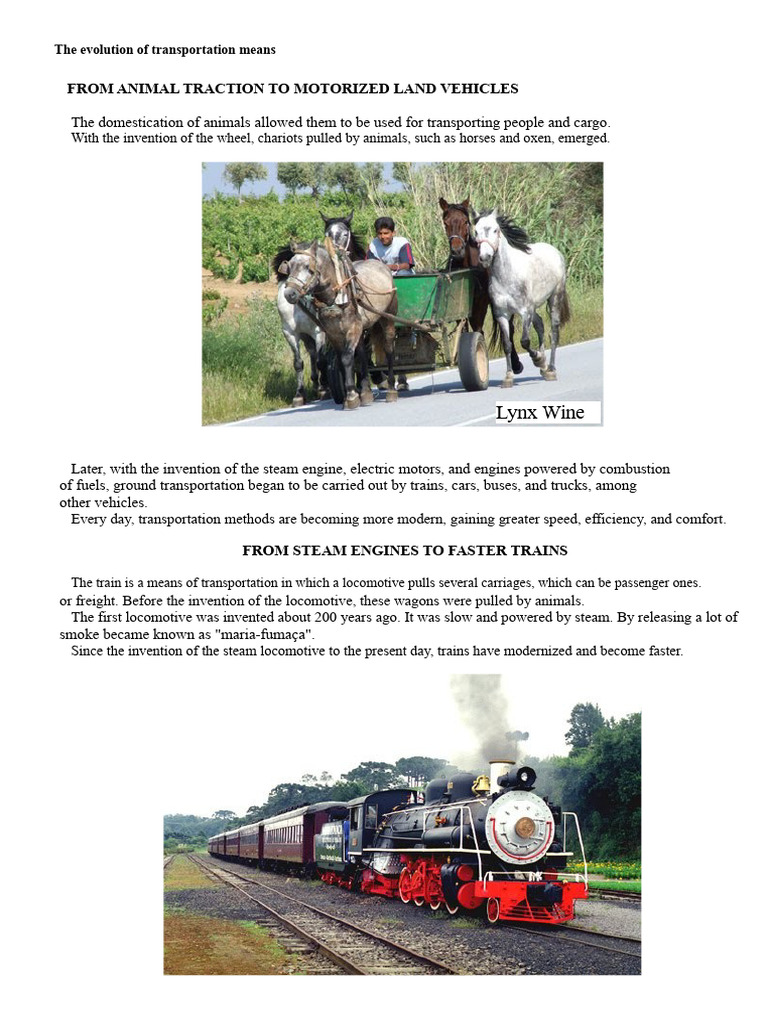 The evolution of transportation means

FROM ANIMAL TRACTION TO MOTORIZED LAND VEHICLES

The domestication of animals allowed them to be used for transporting people and cargo. With the invention of the wheel, chariots pulled by animals, such as horses and oxen, emerged.

Lynx Wine

Later, with the invention of the steam engine, electric motors, and engines powered by combustion of fuels, ground transportation began to be carried out by trains, cars, buses, and trucks, among other vehicles.
Every day, transportation methods are becoming more modern, gaining greater speed, efficiency, and comfort.

FROM STEAM ENGINES TO FASTER TRAINS

The train is a means of transportation in which a locomotive pulls several carriages, which can be passenger ones. or freight. Before the invention of the locomotive, these wagons were pulled by animals.
The first locomotive was invented about 200 years ago. It was slow and powered by steam. By releasing a lot of smoke became known as "maria-fumaça".
Since the invention of the steam locomotive to the present day, trains have modernized and become faster.